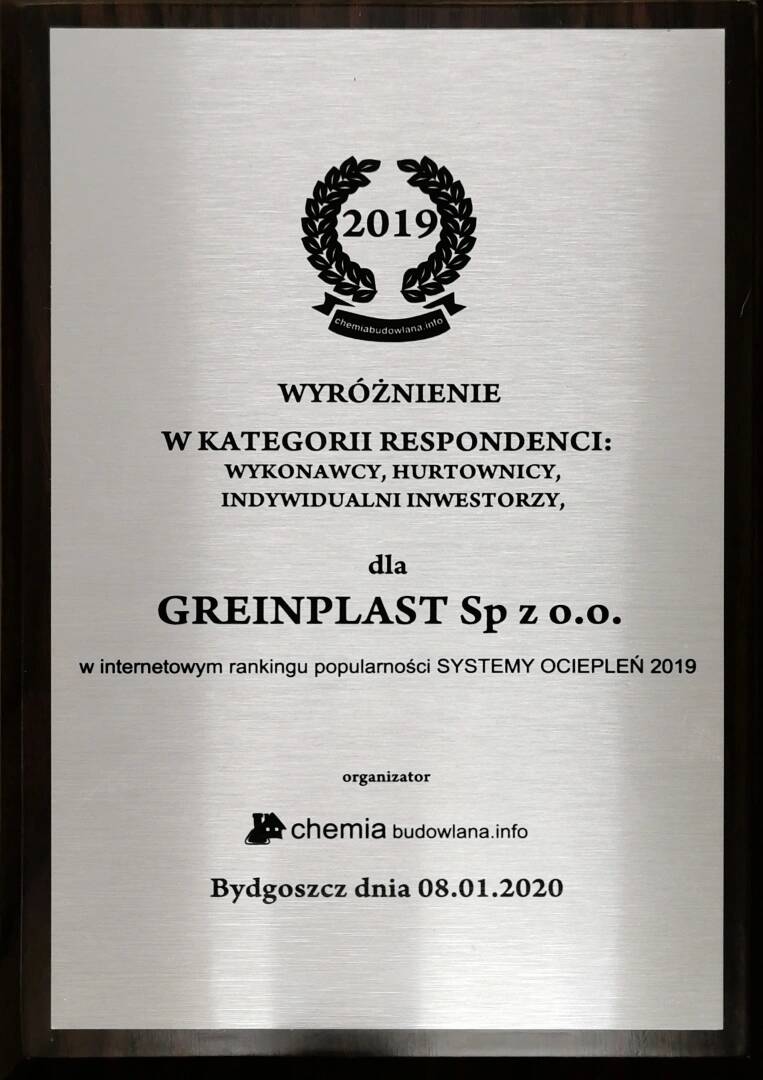 2019

chemiabudowlana.info

WYRÓŻNIENIE

W KATEGORII RESPONDENCI:
WYKONAWCY, HURTOWNICY,
INDYWIDUALNI INWESTORZY,

dla

GREINPLAST Sp z o.o.

w internetowym rankingu popularności SYSTEMY OCIEPLEŃ 2019

organizator

chemia budowlana.info

Bydgoszcz dnia 08.01.2020